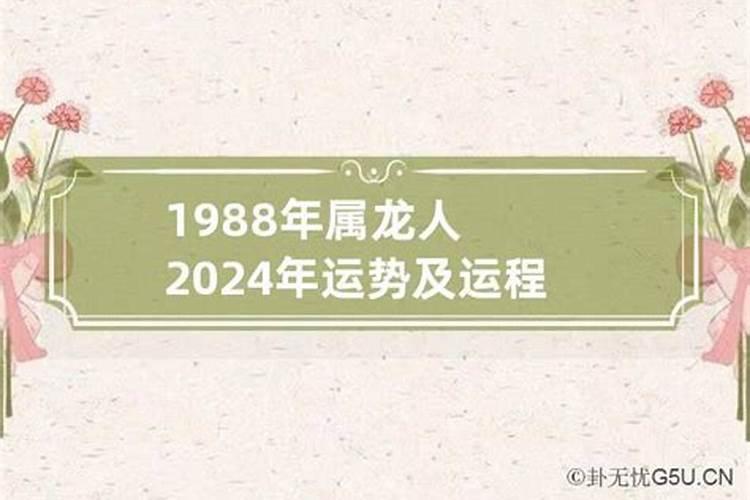 1988年属龙人
2024年运势及运程

©卦无忧G5U.CN